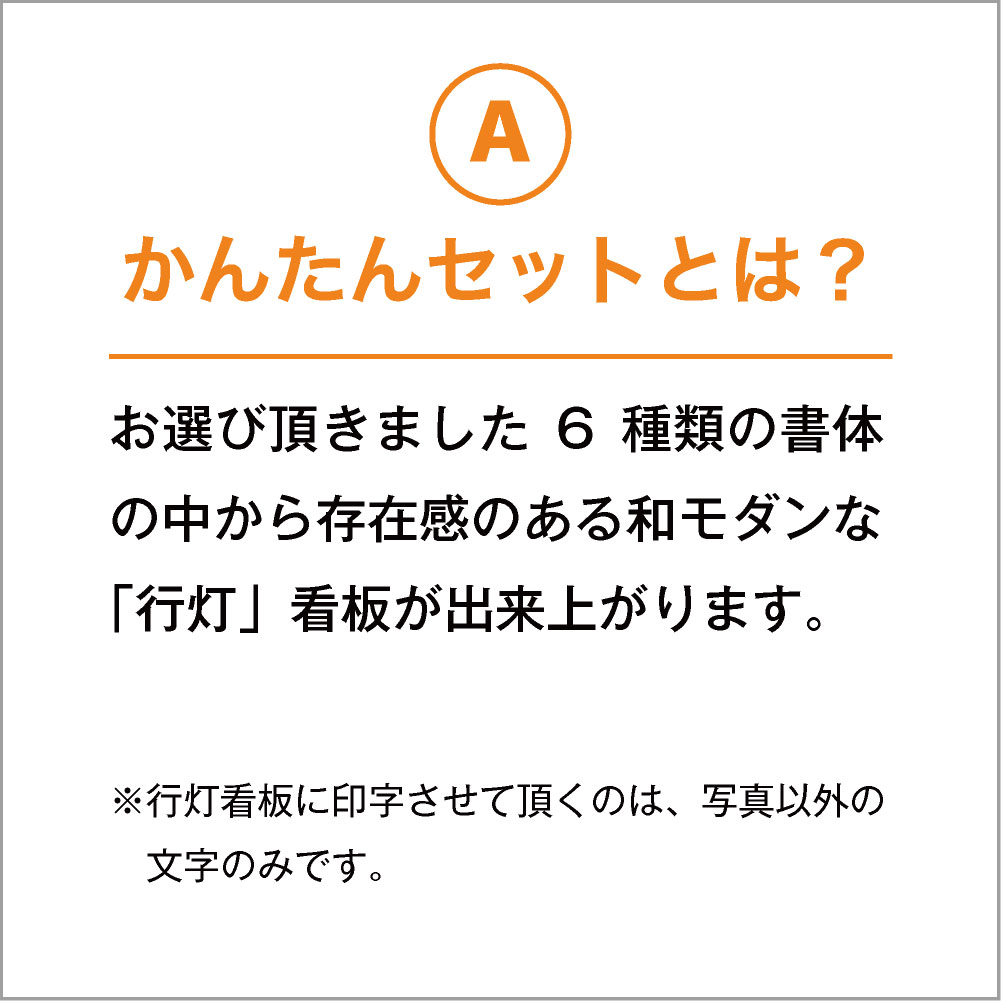 A

かんたんセットとは？

お選び頂きました 6 種類の書体の中から存在感のある和モダンな「行灯」看板が出来上がります。

※行灯看板に印字させて頂くのは、写真以外の文字のみです。